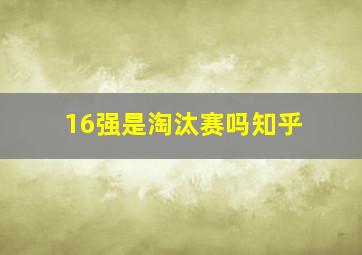 16强是淘汰赛吗知乎